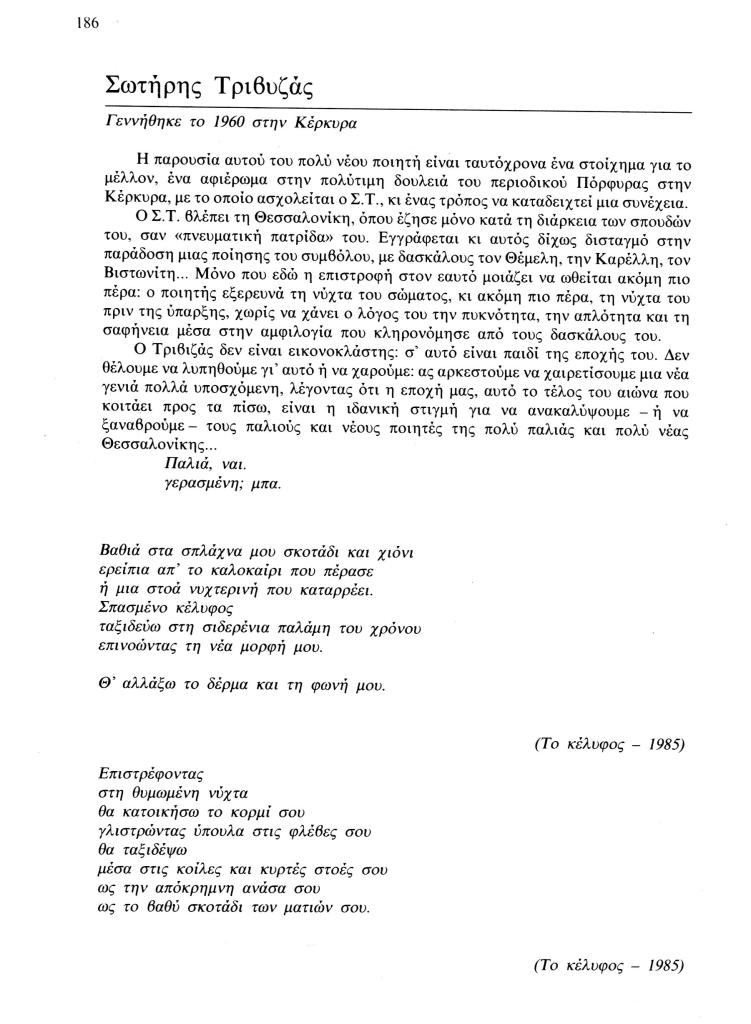 186

Σωτήρης Τριβυζάς

Γεννήθηκε το 1960 στην Κέρκυρα

Η παρουσία αυτού του πολύ νέου ποιητή είναι ταυτόχρονα ένα στοίχημα για το μέλλον, ένα αφιέρωμα στην πολύτιμη δουλειά του περιοδικού Πόρφυρας στην Κέρκυρα, με το οποίο ασχολείται ο Σ.Τ., κι ένας τρόπος να καταδειχτεί μια συνέχεια.

Ο Σ.Τ. βλέπει τη Θεσσαλονίκη, όπου έζησε μόνο κατά τη διάρκεια των σπουδών του, σαν «πνευματική πατρίδα» του. Εγγράφεται κι αυτός δίχως δισταγμό στην παράδοση μιας ποίησης του συμβόλου, με δασκάλους τον Θέμελη, την Καρέλλη, τον Βιστωνίτη... Μόνο που εδώ η επιστροφή στον εαυτό μοιάζει να ωθείται ακόμη πιο πέρα: ο ποιητής εξερευνά τη νύχτα του σώματος, κι ακόμη πιο πέρα, τη νύχτα του πριν της ύπαρξης, χωρίς να χάνει ο λόγος του την πυκνότητα, την απλότητα και τη σαφήνεια μέσα στην αμφιλογία που κληρονόμησε από τους δασκάλους του.

Ο Τριβιζάς δεν είναι εικονοκλάστης: σ' αυτό είναι παιδί της εποχής του. Δεν θέλουμε να λυπηθούμε γι' αυτό ή να χαρούμε: ας αρκεστούμε να χαιρετίσουμε μια νέα γενιά πολλά υποσχόμενη, λέγοντας ότι η εποχή μας, αυτό το τέλος του αιώνα που κοιτάει προς τα πίσω, είναι η ιδανική στιγμή για να ανακαλύψουμε – ή να ξαναβρούμε – τους παλιούς και νέους ποιητές της πολύ παλιάς και πολύ νέας Θεσσαλονίκης...
Παλιά, ναι.
γερασμένη; μπα.

Βαθιά στα σπλάχνα μου σκοτάδι και χιόνι
ερείπια απ' το καλοκαίρι που πέρασε
ή μια στοά νυχτερινή που καταρρέει.
Σπασμένο κέλυφος
ταξιδεύω στη σιδερένια παλάμη του χρόνου
επινοώντας τη νέα μορφή μου.

Θ' αλλάξω το δέρμα και τη φωνή μου.

(Το κέλυφος – 1985)

Επιστρέφοντας
στη θυμωμένη νύχτα
θα κατοικήσω το κορμί σου
γλιστρώντας ύπουλα στις φλέβες σου
θα ταξιδέψω
μέσα στις κοίλες και κυρτές στοές σου
ως την απόκρημνη ανάσα σου
ως το βαθύ σκοτάδι των ματιών σου.

(Το κέλυφος – 1985)